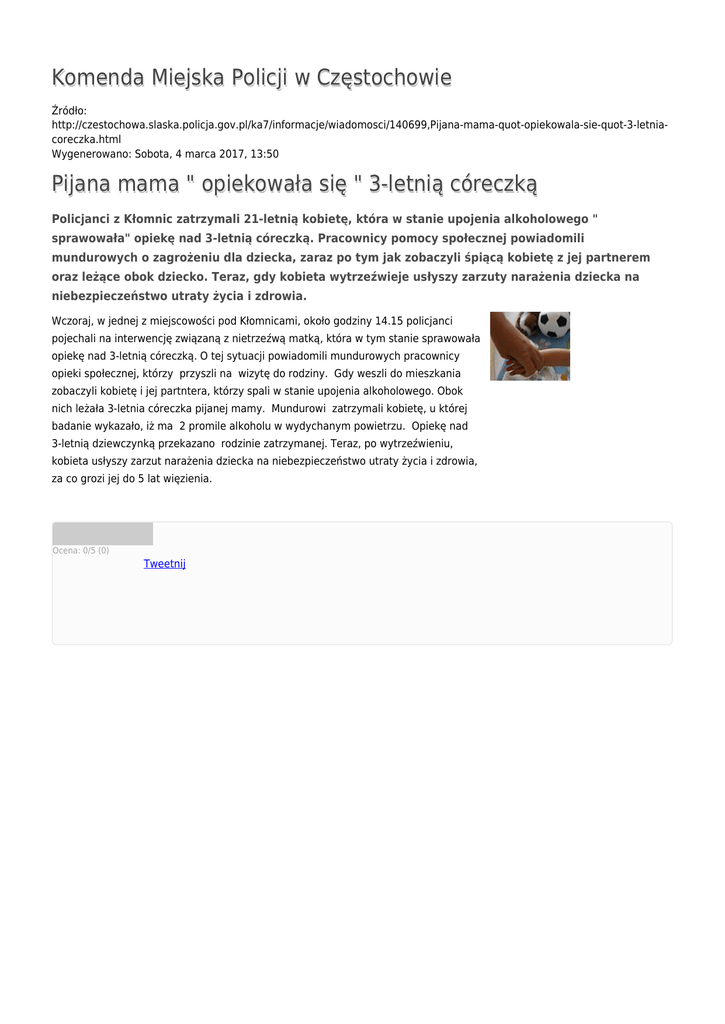 Komenda Miejska Policji w Częstochowie

Źródło:
http://czestochowa.slaska.policja.gov.pl/ka7/informacje/wiadomosci/140699,Pijana-mama-quot-opiekowala-sie-quot-3-letnia-coreczka.html
Wygenerowano: Sobota, 4 marca 2017, 13:50

Pijana mama " opiekowała się " 3-letnią córeczką

Policjanci z Kłomnic zatrzymali 21-letnią kobietę, która w stanie upojenia alkoholowego " sprawowała" opiekę nad 3-letnią córeczką. Pracownicy pomocy społecznej powiadomili mundurowych o zagrożeniu dla dziecka, zaraz po tym jak zobaczyli śpiącą kobietę z jej partnerem oraz leżące obok dziecko. Teraz, gdy kobieta wytrzeźwieje usłyszy zarzuty narażenia dziecka na niebezpieczeństwo utraty życia i zdrowia.

Wczoraj, w jednej z miejscowości pod Kłomnicami, około godziny 14.15 policjanci pojechali na interwencję związaną z nietrzeźwą matką, która w tym stanie sprawowała opiekę nad 3-letnią córeczką. O tej sytuacji powiadomili mundurowych pracownicy opieki społecznej, którzy przyszli na wizytę do rodziny. Gdy weszli do mieszkania zobaczyli kobietę i jej partntera, którzy spali w stanie upojenia alkoholowego. Obok nich leżała 3-letnia córeczka pijanej mamy. Mundurowi zatrzymali kobietę, u której badanie wykazało, iż ma 2 promile alkoholu w wydychanym powietrzu. Opiekę nad 3-letnią dziewczynką przekazano rodzinie zatrzymanej. Teraz, po wytrzeźwieniu, kobieta usłyszy zarzut narażenia dziecka na niebezpieczeństwo utraty życia i zdrowia, za co grozi jej do 5 lat więzienia.

Ocena: 0/5 (0)

Tweetnij